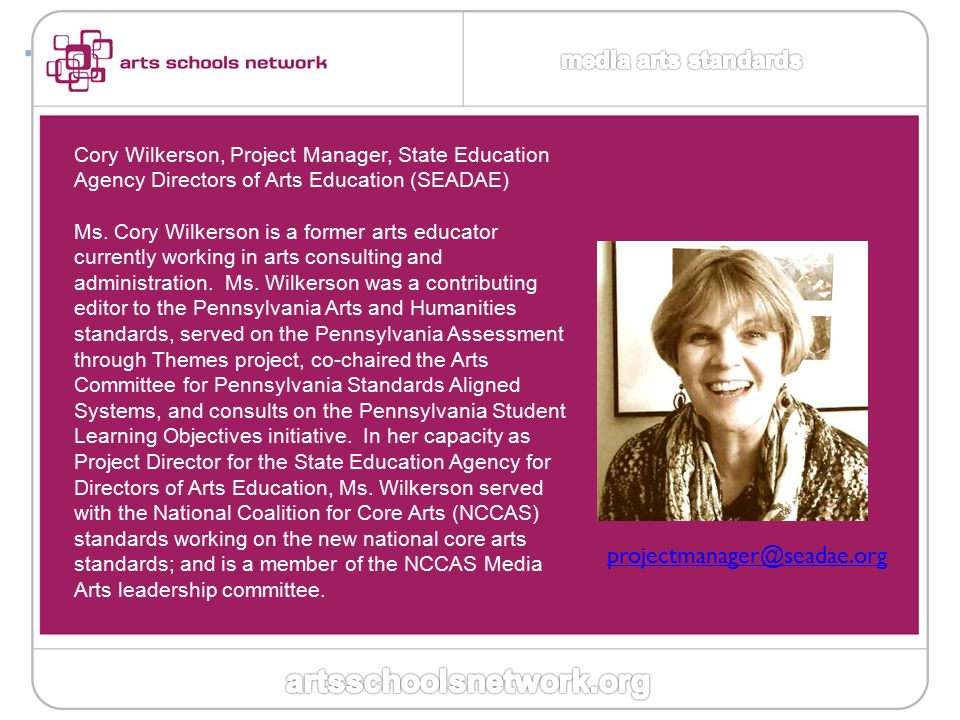 arts schools network

media arts standards

Cory Wilkerson, Project Manager, State Education Agency Directors of Arts Education (SEADAE)

Ms. Cory Wilkerson is a former arts educator currently working in arts consulting and administration. Ms. Wilkerson was a contributing editor to the Pennsylvania Arts and Humanities standards, served on the Pennsylvania Assessment through Themes project, co-chaired the Arts Committee for Pennsylvania Standards Aligned Systems, and consults on the Pennsylvania Student Learning Objectives initiative. In her capacity as Project Director for the State Education Agency for Directors of Arts Education, Ms. Wilkerson served with the National Coalition for Core Arts (NCCAS) standards working on the new national core arts standards; and is a member of the NCCAS Media Arts leadership committee.

projectmanager@seadae.org

artsschoolsnetwork.org